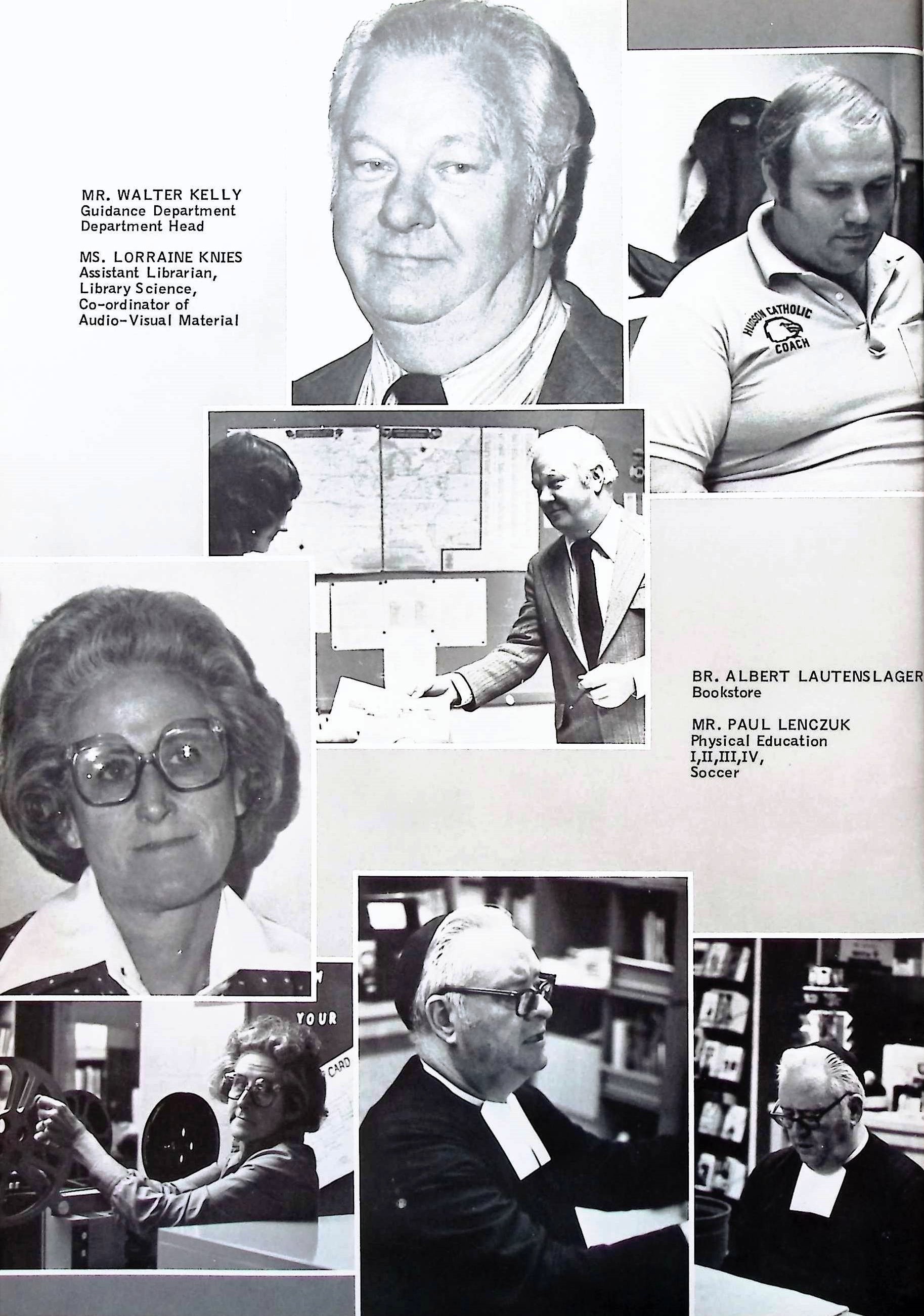 MR. WALTER KELLY
Guidance Department
Department Head

MS. LORRAINE KNIES
Assistant Librarian,
Library Science,
Co-ordinator of
Audio-Visual Material

HUDSON CATHOLIC
COACH

BR. ALBERT LAUTENSLAGER
Bookstore

MR. PAUL LENCZUK
Physical Education
I,II,III,IV,
Soccer

YOUR
CARD